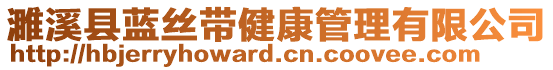 濉溪县蓝丝带健康管理有限公司
http://hbjerryhoward.cn.coovee.com